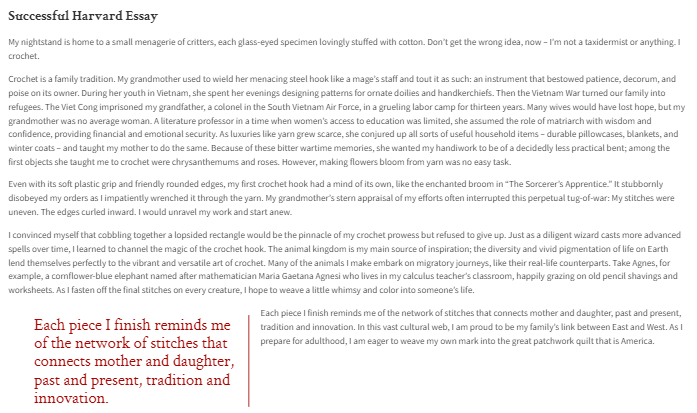 Successful Harvard Essay

My nightstand is home to a small menagerie of critters, each glass-eyed specimen lovingly stuffed with cotton. Don't get the wrong idea, now – I'm not a taxidermist or anything. I crochet.

Crochet is a family tradition. My grandmother used to wield her menacing steel hook like a mage's staff and tout it as such: an instrument that bestowed patience, decorum, and poise on its owner. During her youth in Vietnam, she spent her evenings designing patterns for ornate doilies and handkerchiefs. Then the Vietnam War turned our family into refugees. The Viet Cong imprisoned my grandfather, a colonel in the South Vietnam Air Force, in a grueling labor camp for thirteen years. Many wives would have lost hope, but my grandmother was no average woman. A literature professor in a time when women's access to education was limited, she assumed the role of matriarch with wisdom and confidence, providing financial and emotional security. As luxuries like yarn grew scarce, she conjured up all sorts of useful household items – durable pillowcases, blankets, and winter coats – and taught my mother to do the same. Because of these bitter wartime memories, she wanted my handiwork to be of a decidedly less practical bent; among the first objects she taught me to crochet were chrysanthemums and roses. However, making flowers bloom from yarn was no easy task.

Even with its soft plastic grip and friendly rounded edges, my first crochet hook had a mind of its own, like the enchanted broom in "The Sorcerer's Apprentice." It stubbornly disobeyed my orders as I impatiently wrenched it through the yarn. My grandmother's stern appraisal of my efforts often interrupted this perpetual tug-of-war: My stitches were uneven. The edges curled inward. I would unravel my work and start anew.

I convinced myself that cobbling together a lopsided rectangle would be the pinnacle of my crochet prowess but refused to give up. Just as a diligent wizard casts more advanced spells over time, I learned to channel the magic of the crochet hook. The animal kingdom is my main source of inspiration; the diversity and vivid pigmentation of life on Earth lend themselves perfectly to the vibrant and versatile art of crochet. Many of the animals I make embark on migratory journeys, like their real-life counterparts. Take Agnes, for example, a cornflower-blue elephant named after mathematician Maria Gaetana Agnesi who lives in my calculus teacher's classroom, happily grazing on old pencil shavings and worksheets. As I fasten off the final stitches on every creature, I hope to weave a little whimsy and color into someone's life.

Each piece I finish reminds me of the network of stitches that connects mother and daughter, past and present, tradition and innovation.

Each piece I finish reminds me of the network of stitches that connects mother and daughter, past and present, tradition and innovation. In this vast cultural web, I am proud to be my family's link between East and West. As I prepare for adulthood, I am eager to weave my own mark into the great patchwork quilt that is America.